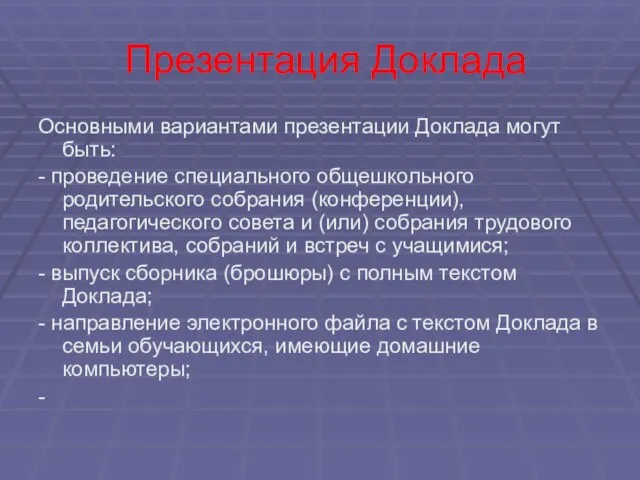 Презентация Доклада

Основными вариантами презентации Доклада могут быть:

- проведение специального общешкольного родительского собрания (конференции), педагогического совета и (или) собрания трудового коллектива, собраний и встреч с учащимися;

- выпуск сборника (брошюры) с полным текстом Доклада;

- направление электронного файла с текстом Доклада в семьи обучающихся, имеющие домашние компьютеры;

-